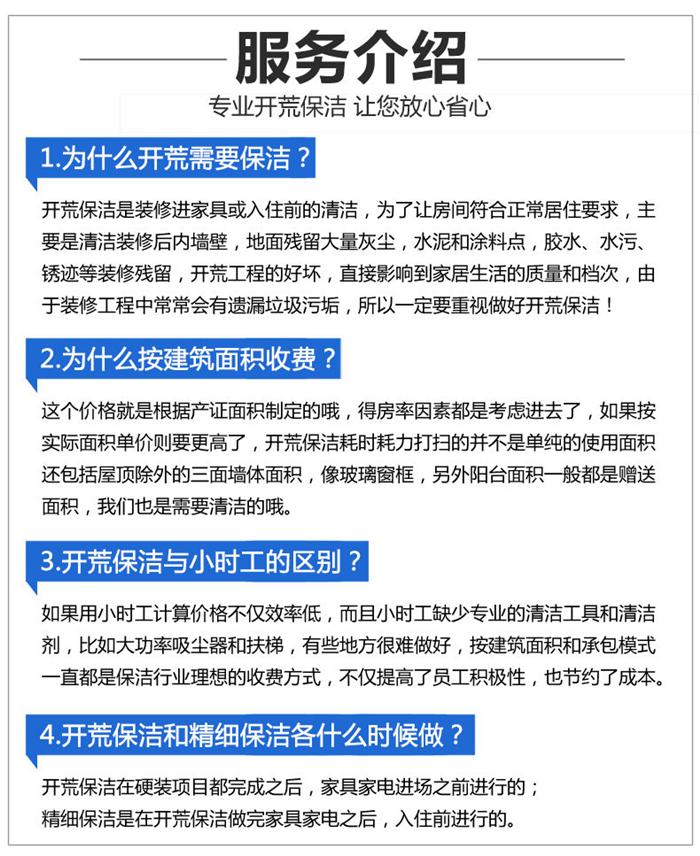 服务介绍

专业开荒保洁 让您放心省心

1.为什么开荒需要保洁？

开荒保洁是装修进家具或入住前的清洁，为了让房间符合正常居住要求，主要是清洁装修后内墙壁，地面残留大量灰尘，水泥和涂料点，胶水、水污、锈迹等装修残留，开荒工程的好坏，直接影响到家居生活的质量和档次，由于装修工程中常常会有遗漏垃圾污垢，所以一定要重视做好开荒保洁！

2.为什么按建筑面积收费？

这个价格就是根据产证面积制定的哦，得房率因素都是考虑进去了，如果按实际面积单价则要更高了，开荒保洁耗时耗力打扫的并不是单纯的使用面积还包括屋顶除外的三面墙体面积，像玻璃窗框，另外阳台面积一般都是赠送面积，我们也是需要清洁的哦。

3.开荒保洁与小时工的区别？

如果用小时工计算价格不仅效率低，而且小时工缺少专业的清洁工具和清洁剂，比如大功率吸尘器和扶梯，有些地方很难做好，按建筑面积和承包模式一直都是保洁行业理想的收费方式，不仅提高了员工积极性，也节约了成本。

4.开荒保洁和精细保洁各什么时候做？

开荒保洁在硬装项目都完成之后，家具家电进场之前进行的；
精细保洁是在开荒保洁做完家具家电之后，入住前进行的。